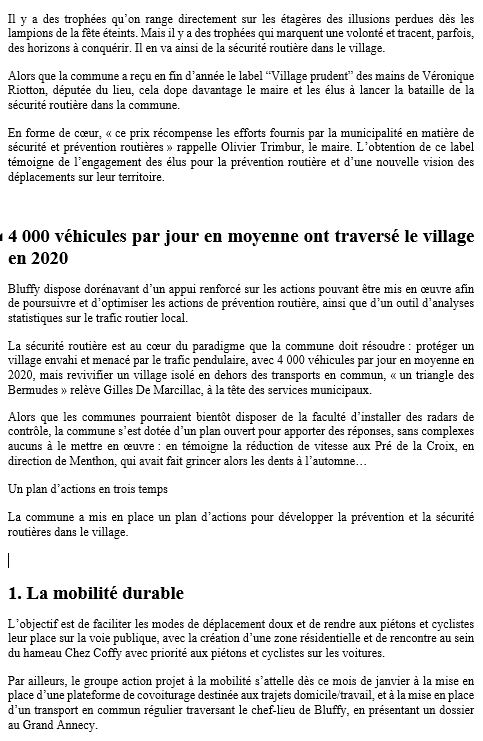 Il y a des trophées qu'on range directement sur les étagères des illusions perdues dès les lampions de la fête éteints. Mais il y a des trophées qui marquent une volonté et tracent, parfois, des horizons à conquérir. Il en va ainsi de la sécurité routière dans le village.

Alors que la commune a reçu en fin d'année le label "Village prudent" des mains de Véronique Riotton, députée du lieu, cela dope davantage le maire et les élus à lancer la bataille de la sécurité routière dans la commune.

En forme de cœur, « ce prix récompense les efforts fournis par la municipalité en matière de sécurité et prévention routières » rappelle Olivier Trimbur, le maire. L'obtention de ce label témoigne de l'engagement des élus pour la prévention routière et d'une nouvelle vision des déplacements sur leur territoire.

4 000 véhicules par jour en moyenne ont traversé le village en 2020

Bluffy dispose dorénavant d'un appui renforcé sur les actions pouvant être mis en œuvre afin de poursuivre et d'optimiser les actions de prévention routière, ainsi que d'un outil d'analyses statistiques sur le trafic routier local.

La sécurité routière est au cœur du paradigme que la commune doit résoudre : protéger un village envahi et menacé par le trafic pendulaire, avec 4 000 véhicules par jour en moyenne en 2020, mais revivifier un village isolé en dehors des transports en commun, « un triangle des Bermudes » relève Gilles De Marcillac, à la tête des services municipaux.

Alors que les communes pourraient bientôt disposer de la faculté d'installer des radars de contrôle, la commune s'est dotée d'un plan ouvert pour apporter des réponses, sans complexes aucuns à le mettre en œuvre : en témoigne la réduction de vitesse aux Pré de la Croix, en direction de Menthon, qui avait fait grincer alors les dents à l'automne…

Un plan d'actions en trois temps

La commune a mis en place un plan d'actions pour développer la prévention et la sécurité routières dans le village.

1. La mobilité durable

L'objectif est de faciliter les modes de déplacement doux et de rendre aux piétons et cyclistes leur place sur la voie publique, avec la création d'une zone résidentielle et de rencontre au sein du hameau Chez Coffy avec priorité aux piétons et cyclistes sur les voitures.

Par ailleurs, le groupe action projet à la mobilité s'attelle dès ce mois de janvier à la mise en place d'une plateforme de covoiturage destinée aux trajets domicile/travail, et à la mise en place d'un transport en commun régulier traversant le chef-lieu de Bluffy, en présentant un dossier au Grand Annecy.